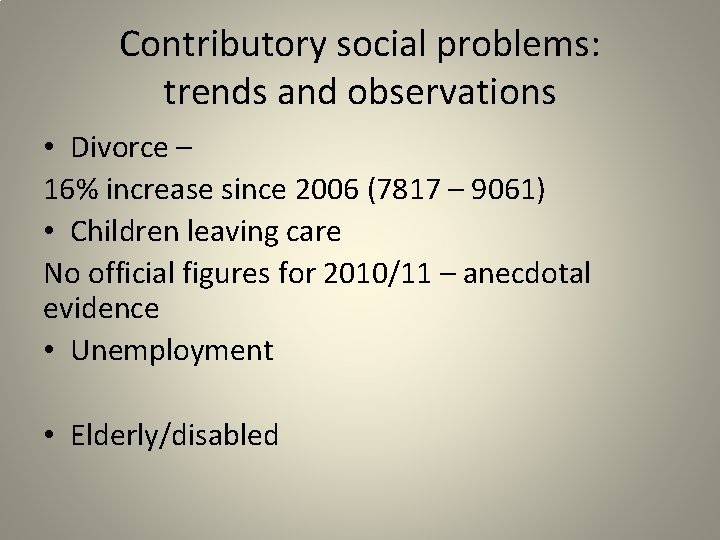 Contributory social problems: trends and observations

• Divorce –

16% increase since 2006 (7817 – 9061)

• Children leaving care

No official figures for 2010/11 – anecdotal evidence

• Unemployment

• Elderly/disabled